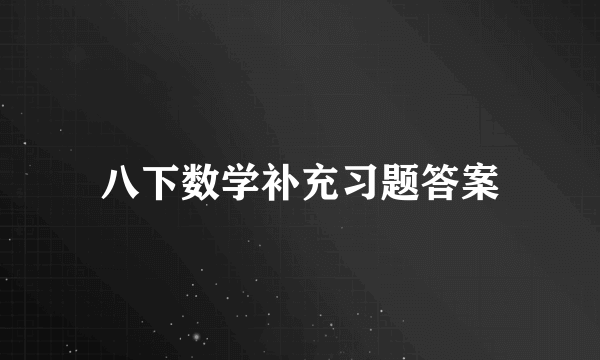 八下数学补充习题答案